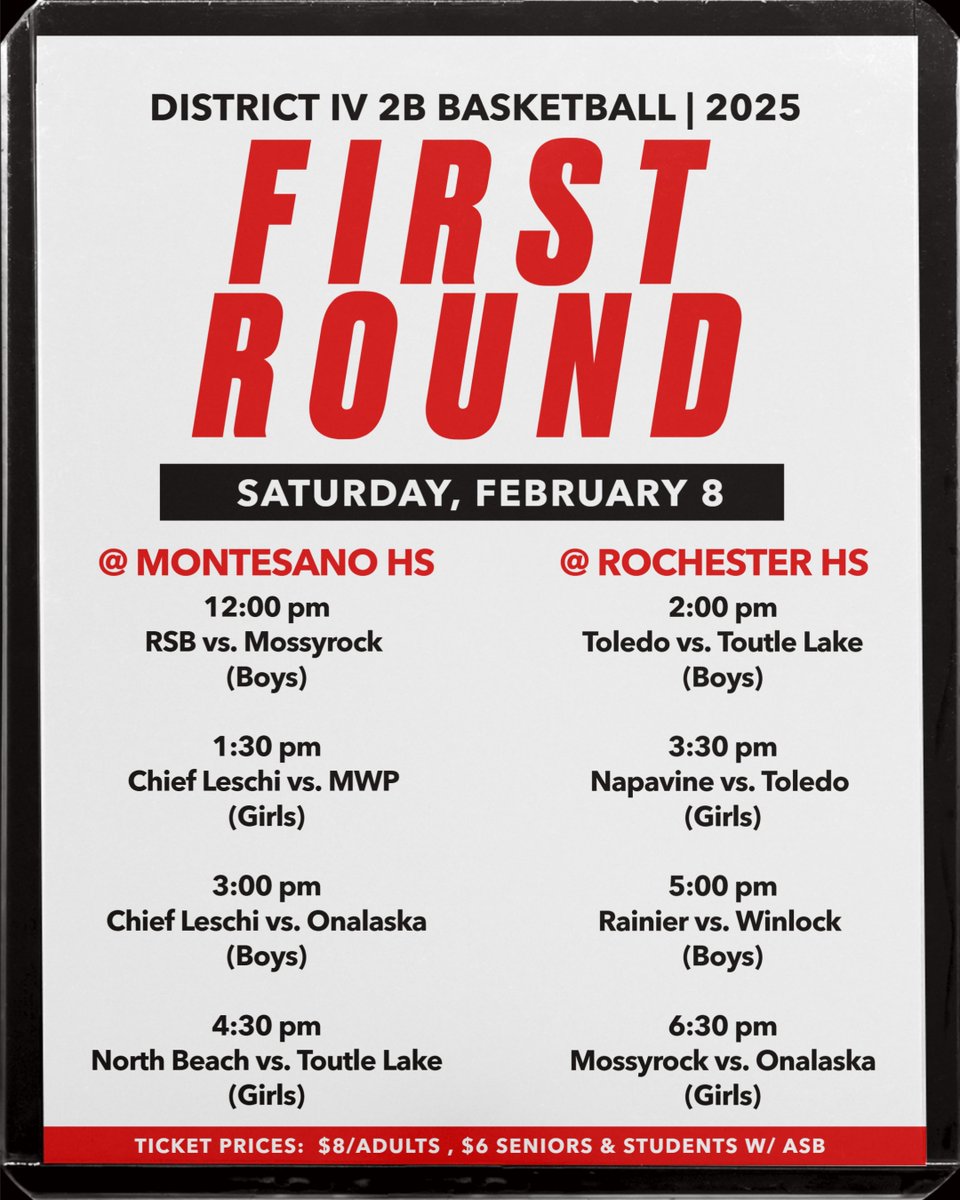 DISTRICT IV 2B BASKETBALL | 2025

FIRST ROUND

SATURDAY, FEBRUARY 8

@ MONTESANO HS

12:00 pm
RSB vs. Mossyrock
(Boys)

1:30 pm
Chief Leschi vs. MWP
(Girls)

3:00 pm
Chief Leschi vs. Onalaska
(Boys)

4:30 pm
North Beach vs. Toutle Lake
(Girls)

@ ROCHESTER HS

2:00 pm
Toledo vs. Toutle Lake
(Boys)

3:30 pm
Napavine vs. Toledo
(Girls)

5:00 pm
Rainier vs. Winlock
(Boys)

6:30 pm
Mossyrock vs. Onalaska
(Girls)

TICKET PRICES: $8/ADULTS , $6 SENIORS & STUDENTS W/ ASB